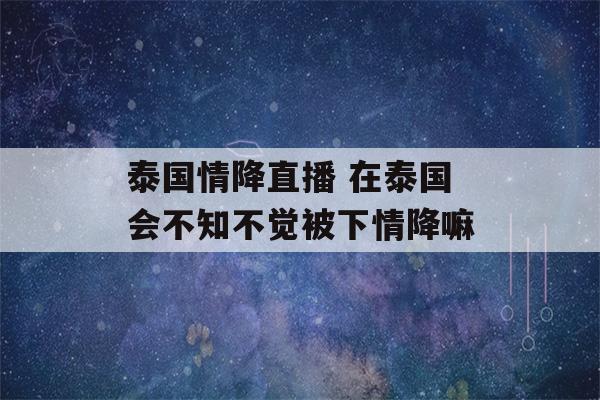 泰国情降直播 在泰国会不知不觉被下情降嘛